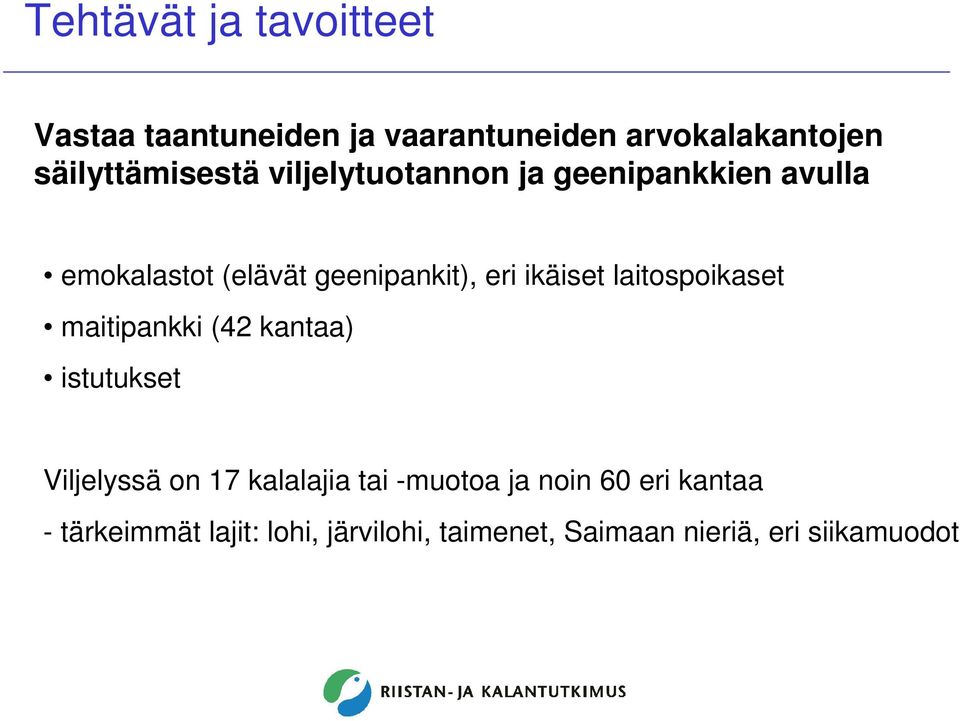 Tehtävät ja tavoitteet

Vastaa taantuneiden ja vaarantuneiden arvokalakantojen säilyttämisestä viljelytuotannon ja geenipankkien avulla

• emokalastot (elävät geenipankit), eri ikäiset laitospoikaset

• maitipankki (42 kantaa)

• istutukset

Viljelyssä on 17 kalalajia tai -muotoa ja noin 60 eri kantaa

- tärkeimmät lajit: lohi, järvilohi, taimenet, Saimaan nieriä, eri siikamuodot

RIISTAN- JA KALANTUTKIMUS